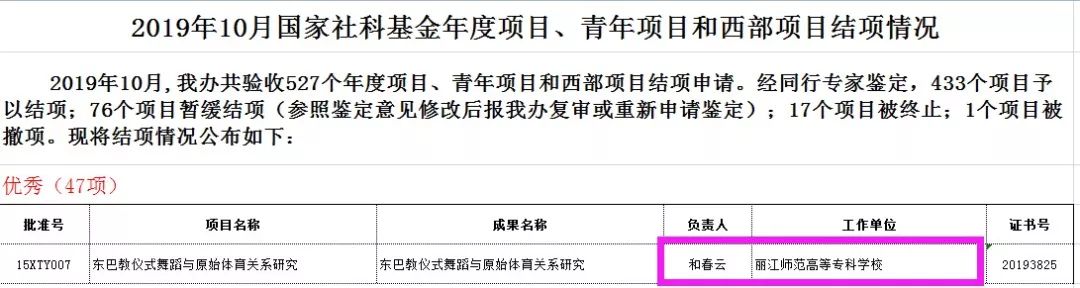 2019年10月国家社科基金年度项目、青年项目和西部项目结项情况

2019年10月，我办共验收527个年度项目、青年项目和西部项目结项申请。经同行专家鉴定，433个项目予以结项；76个项目暂缓结项（参照鉴定意见修改后报我办复审或重新申请鉴定）；17个项目被终止；1个项目被撤项。现将结项情况公布如下：

优秀（47项）

| 批准号 | 项目名称 | 成果名称 | 负责人 | 工作单位 | 证书号 |
|---|---|---|---|---|---|
| 15XTY007 | 东巴教仪式舞蹈与原始体育关系研究 | 东巴教仪式舞蹈与原始体育关系研究 | 和春云 | 丽江师范高等专科学校 | 20193825 |